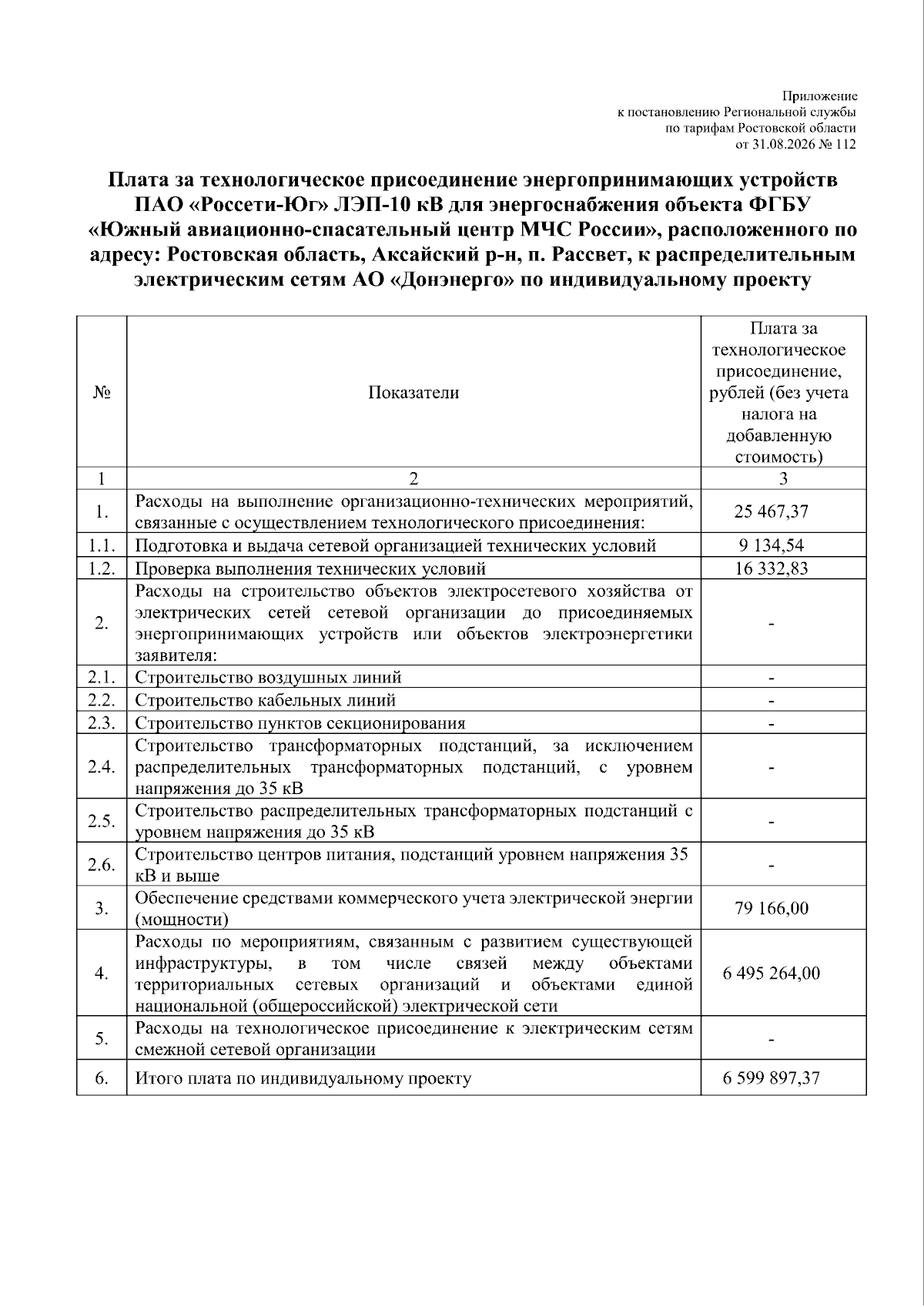 Приложение
к постановлению Региональной службы
по тарифам Ростовской области
от 31.08.2026 № 112

Плата за технологическое присоединение энергопринимающих устройств ПАО «Россети-Юг» ЛЭП-10 кВ для энергоснабжения объекта ФГБУ «Южный авиационно-спасательный центр МЧС России», расположенного по адресу: Ростовская область, Аксайский р-н, п. Рассвет, к распределительным электрическим сетям АО «Донэнерго» по индивидуальному проекту

| № | Показатели | Плата за технологическое присоединение, рублей (без учета налога на добавленную стоимость) |
|---|---|---|
| 1 | 2 | 3 |
| 1. | Расходы на выполнение организационно-технических мероприятий, связанные с осуществлением технологического присоединения: | 25 467,37 |
| 1.1. | Подготовка и выдача сетевой организацией технических условий | 9 134,54 |
| 1.2. | Проверка выполнения технических условий | 16 332,83 |
| 2. | Расходы на строительство объектов электросетевого хозяйства от электрических сетей сетевой организации до присоединяемых энергопринимающих устройств или объектов электроэнергетики заявителя: | - |
| 2.1. | Строительство воздушных линий | - |
| 2.2. | Строительство кабельных линий | - |
| 2.3. | Строительство пунктов секционирования | - |
| 2.4. | Строительство трансформаторных подстанций, за исключением распределительных трансформаторных подстанций, с уровнем напряжения до 35 кВ | - |
| 2.5. | Строительство распределительных трансформаторных подстанций с уровнем напряжения до 35 кВ | - |
| 2.6. | Строительство центров питания, подстанций уровнем напряжения 35 кВ и выше | - |
| 3. | Обеспечение средствами коммерческого учета электрической энергии (мощности) | 79 166,00 |
| 4. | Расходы по мероприятиям, связанным с развитием существующей инфраструктуры, в том числе связей между объектами территориальных сетевых организаций и объектами единой национальной (общероссийской) электрической сети | 6 495 264,00 |
| 5. | Расходы на технологическое присоединение к электрическим сетям смежной сетевой организации | - |
| 6. | Итого плата по индивидуальному проекту | 6 599 897,37 |